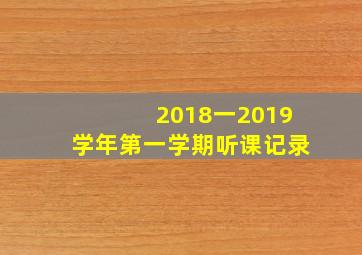 2018一2019
学年第一学期听课记录